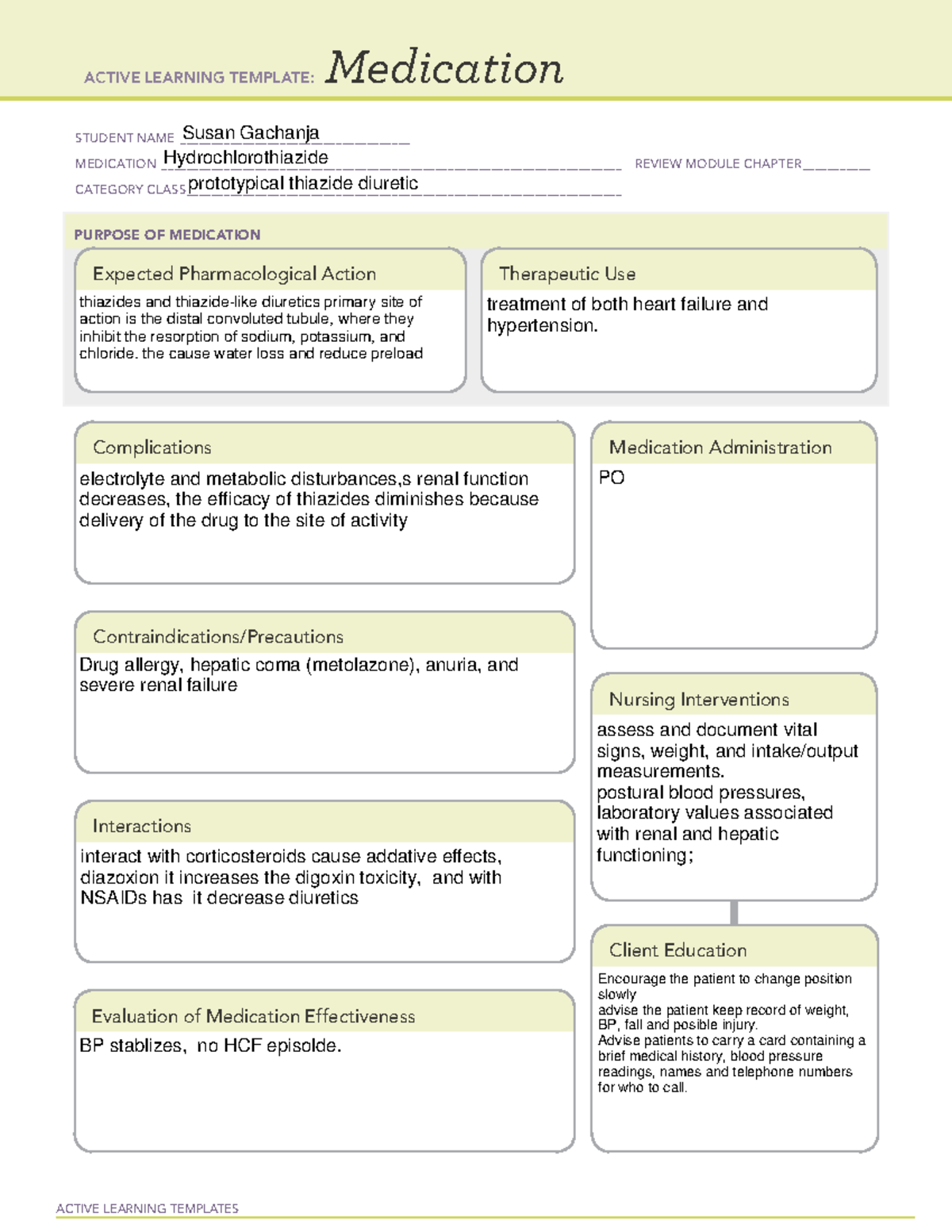 ACTIVE LEARNING TEMPLATE: Medication

STUDENT NAME Susan Gachanja
MEDICATION Hydrochlorothiazide
REVIEW MODULE CHAPTER ____
CATEGORY CLASS prototypical thiazide diuretic

PURPOSE OF MEDICATION

Expected Pharmacological Action

thiazides and thiazide-like diuretics primary site of action is the distal convoluted tubule, where they inhibit the resorption of sodium, potassium, and chloride. the cause water loss and reduce preload

Therapeutic Use

treatment of both heart failure and hypertension.

Complications

electrolyte and metabolic disturbances,s renal function decreases, the efficacy of thiazides diminishes because delivery of the drug to the site of activity

Contraindications/Precautions

Drug allergy, hepatic coma (metolazone), anuria, and severe renal failure

Interactions

interact with corticosteroids cause addative effects, diazoxion it increases the digoxin toxicity, and with NSAIDs has it decrease diuretics

Evaluation of Medication Effectiveness

BP stablizes, no HCF episolde.

Medication Administration

PO

Nursing Interventions

assess and document vital signs, weight, and intake/output measurements.
postural blood pressures, laboratory values associated with renal and hepatic functioning;

Client Education

Encourage the patient to change position slowly
advise the patient keep record of weight, BP, fall and posible injury.
Advise patients to carry a card containing a brief medical history, blood pressure readings, names and telephone numbers for who to call.

ACTIVE LEARNING TEMPLATES